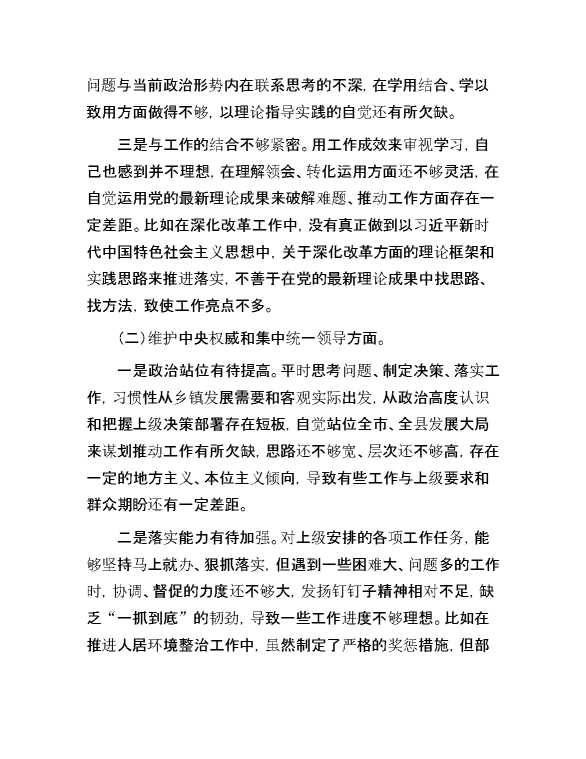 问题与当前政治形势内在联系思考的不深，在学用结合、学以致用方面做得不够，以理论指导实践的自觉还有所欠缺。

三是与工作的结合不够紧密。用工作成效来审视学习，自己也感到并不理想，在理解领会、转化运用方面还不够灵活，在自觉运用党的最新理论成果来破解难题、推动工作方面存在一定差距。比如在深化改革工作中，没有真正做到以习近平新时代中国特色社会主义思想中，关于深化改革方面的理论框架和实践思路来推进落实，不善于在党的最新理论成果中找思路、找方法，致使工作亮点不多。

（二）维护中央权威和集中统一领导方面。

一是政治站位有待提高。平时思考问题、制定决策、落实工作，习惯性从乡镇发展需要和客观实际出发，从政治高度认识和把握上级决策部署存在短板，自觉站位全市、全县发展大局来谋划推动工作有所欠缺，思路还不够宽、层次还不够高，存在一定的地方主义、本位主义倾向，导致有些工作与上级要求和群众期盼还有一定差距。

二是落实能力有待加强。对上级安排的各项工作任务，能够坚持马上就办、狠抓落实，但遇到一些困难大、问题多的工作时，协调、督促的力度还不够大，发扬钉钉子精神相对不足，缺乏“一抓到底”的韧劲，导致一些工作进度不够理想。比如在推进人居环境整治工作中，虽然制定了严格的奖惩措施，但部